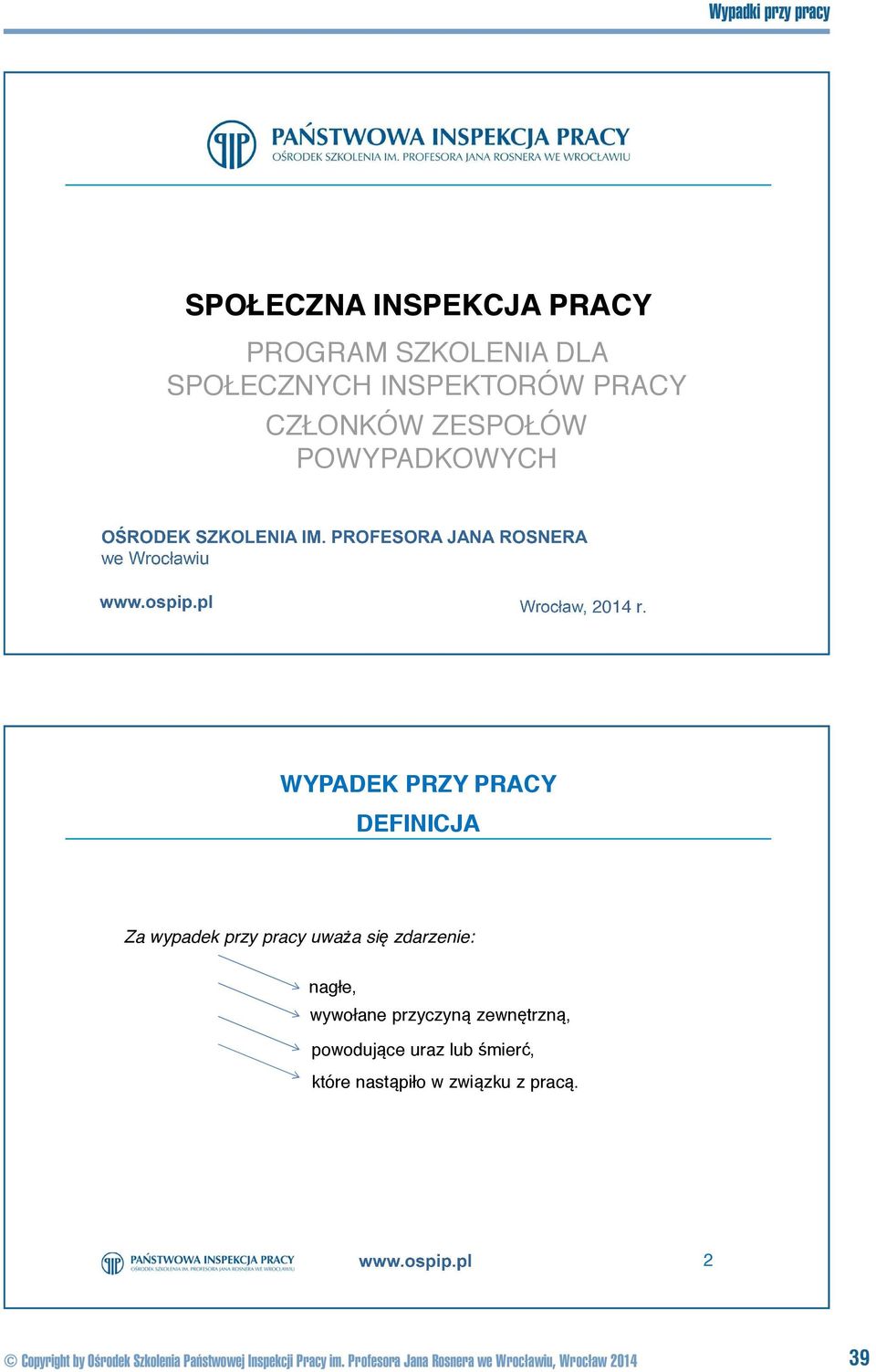 Wypadki przy pracy

PAŃSTWOWA INSPEKCJA PRACY
OŚRODEK SZKOLENIA IM. PROFESORA JANA ROSNERA WE WROCŁAWIU

SPOŁECZNA INSPEKCJA PRACY

PROGRAM SZKOLENIA DLA SPOŁECZNYCH INSPEKTORÓW PRACY

CZŁONKÓW ZESPOŁÓW POWYPADKOWYCH

OŚRODEK SZKOLENIA IM. PROFESORA JANA ROSNERA
we Wrocławiu

www.ospip.pl

Wrocław, 2014 r.

WYPADEK PRZY PRACY

DEFINICJA

Za wypadek przy pracy uważa się zdarzenie:

nagłe,

wywołane przyczyną zewnętrzną,

powodujące uraz lub śmierć,

które nastąpiło w związku z pracą.

PAŃSTWOWA INSPEKCJA PRACY
OŚRODEK SZKOLENIA IM. PROFESORA JANA ROSNERA WE WROCŁAWIU

www.ospip.pl

2

© Copyright by Ośrodek Szkolenia Państwowej Inspekcji Pracy im. Profesora Jana Rosnera we Wrocławiu, Wrocław 2014

39